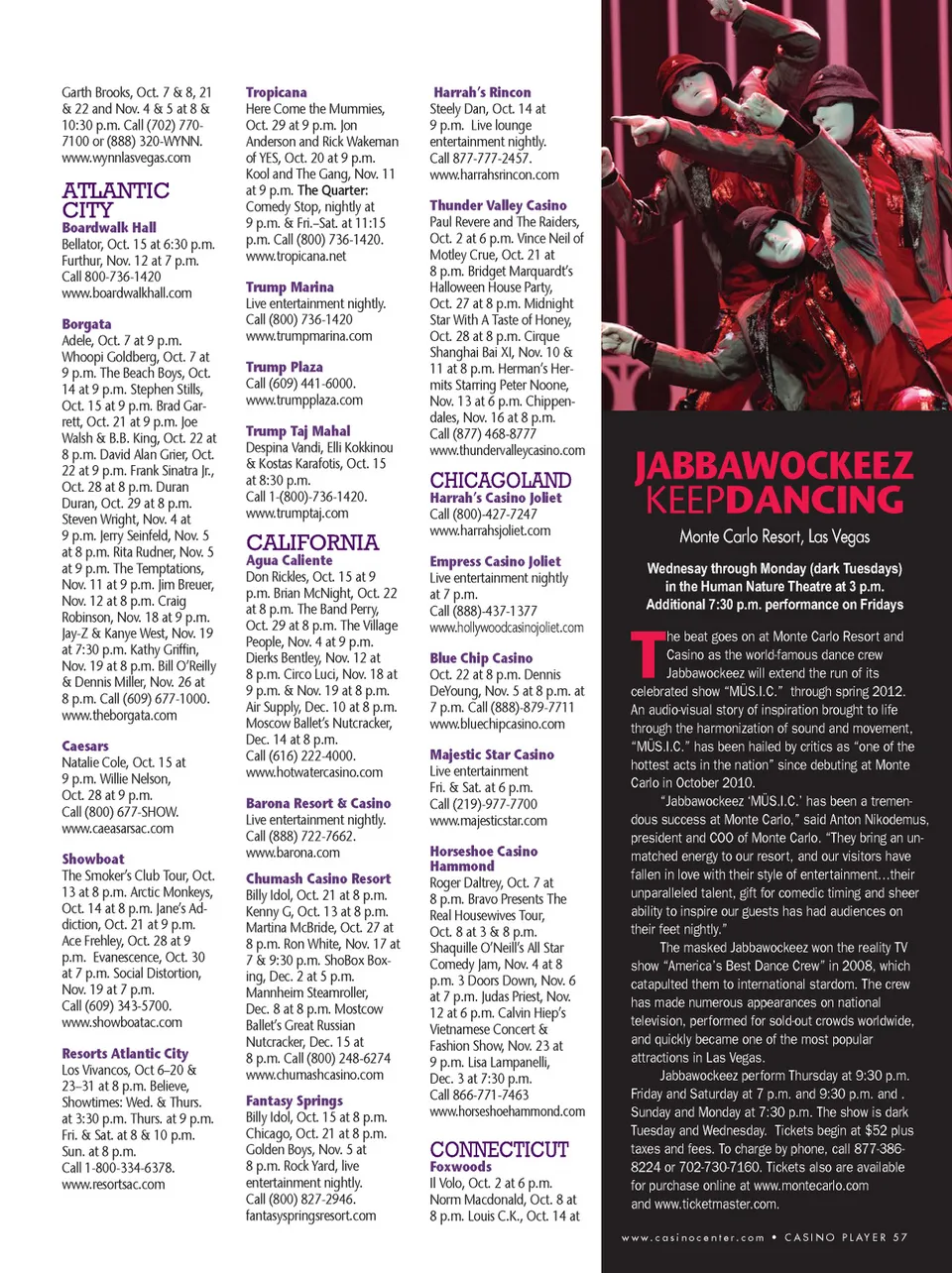 Garth Brooks, Oct. 7 & 8, 21 & 22 and Nov. 4 & 5 at 8 & 10:30 p.m. Call (702) 770-7100 or (888) 320-WYNN. www.wynnlasvegas.com

ATLANTIC CITY
Boardwalk Hall
Bellator, Oct. 15 at 6:30 p.m. Furthur, Nov. 12 at 7 p.m. Call 800-736-1420 www.boardwalkhall.com

Borgata
Adele, Oct. 7 at 9 p.m. Whoopi Goldberg, Oct. 7 at 9 p.m. The Beach Boys, Oct. 14 at 9 p.m. Stephen Stills, Oct. 15 at 9 p.m. Brad Garrett, Oct. 21 at 9 p.m. Joe Walsh & B.B. King, Oct. 22 at 8 p.m. David Alan Grier, Oct. 22 at 9 p.m. Frank Sinatra Jr., Oct. 28 at 8 p.m. Duran Duran, Oct. 29 at 8 p.m. Steven Wright, Nov. 4 at 9 p.m. Jerry Seinfeld, Nov. 5 at 8 p.m. Rita Rudner, Nov. 5 at 9 p.m. The Temptations, Nov. 11 at 9 p.m. Jim Breuer, Nov. 12 at 8 p.m. Craig Robinson, Nov. 18 at 9 p.m. Jay-Z & Kanye West, Nov. 19 at 7:30 p.m. Kathy Griffin, Nov. 19 at 8 p.m. Bill O'Reilly & Dennis Miller, Nov. 26 at 8 p.m. Call (609) 677-1000. www.theborgata.com

Caesars
Natalie Cole, Oct. 15 at 9 p.m. Willie Nelson, Oct. 28 at 9 p.m. Call (800) 677-SHOW. www.caeasarsac.com

Showboat
The Smoker's Club Tour, Oct. 13 at 8 p.m. Arctic Monkeys, Oct. 14 at 8 p.m. Jane's Addiction, Oct. 21 at 9 p.m. Ace Frehley, Oct. 28 at 9 p.m. Evanescence, Oct. 30 at 7 p.m. Social Distortion, Nov. 19 at 7 p.m. Call (609) 343-5700. www.showboatac.com

Resorts Atlantic City
Los Vivancos, Oct 6–20 & 23–31 at 8 p.m. Believe, Showtimes: Wed. & Thurs. at 3:30 p.m. Thurs. at 9 p.m. Fri. & Sat. at 8 & 10 p.m. Sun. at 8 p.m. Call 1-800-334-6378. www.resortsac.com

Tropicana
Here Come the Mummies, Oct. 29 at 9 p.m. Jon Anderson and Rick Wakeman of YES, Oct. 20 at 9 p.m. Kool and The Gang, Nov. 11 at 9 p.m. The Quarter: Comedy Stop, nightly at 9 p.m. & Fri.–Sat. at 11:15 p.m. Call (800) 736-1420. www.tropicana.net

Trump Marina
Live entertainment nightly. Call (800) 736-1420 www.trumpmarina.com

Trump Plaza
Call (609) 441-6000. www.trumpplaza.com

Trump Taj Mahal
Despina Vandi, Elli Kokkinou & Kostas Karafotis, Oct. 15 at 8:30 p.m. Call 1-(800)-736-1420. www.trumptaj.com

CALIFORNIA
Agua Caliente
Don Rickles, Oct. 15 at 9 p.m. Brian McNight, Oct. 22 at 8 p.m. The Band Perry, Oct. 29 at 8 p.m. The Village People, Nov. 4 at 9 p.m. Dierks Bentley, Nov. 12 at 8 p.m. Circo Luci, Nov. 18 at 9 p.m. & Nov. 19 at 8 p.m. Air Supply, Dec. 10 at 8 p.m. Moscow Ballet's Nutcracker, Dec. 14 at 8 p.m. Call (616) 222-4000. www.hotwatercasino.com

Barona Resort & Casino
Live entertainment nightly. Call (888) 722-7662. www.barona.com

Chumash Casino Resort
Billy Idol, Oct. 21 at 8 p.m. Kenny G, Oct. 13 at 8 p.m. Martina McBride, Oct. 27 at 8 p.m. Ron White, Nov. 17 at 7 & 9:30 p.m. ShoBox Boxing, Dec. 2 at 5 p.m. Mannheim Steamroller, Dec. 8 at 8 p.m. Mostcow Ballet's Great Russian Nutcracker, Dec. 15 at 8 p.m. Call (800) 248-6274 www.chumashcasino.com

Fantasy Springs
Billy Idol, Oct. 15 at 8 p.m. Chicago, Oct. 21 at 8 p.m. Golden Boys, Nov. 5 at 8 p.m. Rock Yard, live entertainment nightly. Call (800) 827-2946. fantasyspringsresort.com

Harrah's Rincon
Steely Dan, Oct. 14 at 9 p.m. Live lounge entertainment nightly. Call 877-777-2457. www.harrahsrincon.com

Thunder Valley Casino
Paul Revere and The Raiders, Oct. 2 at 6 p.m. Vince Neil of Motley Crue, Oct. 21 at 8 p.m. Bridget Marquardt's Halloween House Party, Oct. 27 at 8 p.m. Midnight Star With A Taste of Honey, Oct. 28 at 8 p.m. Cirque Shanghai Bai XI, Nov. 10 & 11 at 8 p.m. Herman's Hermits Starring Peter Noone, Nov. 13 at 6 p.m. Chippendales, Nov. 16 at 8 p.m. Call (877) 468-8777 www.thundervalleycasino.com

CHICAGOLAND
Harrah's Casino Joliet
Call (800)-427-7247 www.harrahsjoliet.com

Empress Casino Joliet
Live entertainment nightly at 7 p.m. Call (888)-437-1377 www.hollywoodcasinojoliet.com

Blue Chip Casino
Oct. 22 at 8 p.m. Dennis DeYoung, Nov. 5 at 8 p.m. at 7 p.m. Call (888)-879-7711 www.bluechipcasino.com

Majestic Star Casino
Live entertainment Fri. & Sat. at 6 p.m. Call (219)-977-7700 www.majesticstar.com

Horseshoe Casino Hammond
Roger Daltrey, Oct. 7 at 8 p.m. Bravo Presents The Real Housewives Tour, Oct. 8 at 3 & 8 p.m. Shaquille O'Neill's All Star Comedy Jam, Nov. 4 at 8 p.m. 3 Doors Down, Nov. 6 at 7 p.m. Judas Priest, Nov. 12 at 6 p.m. Calvin Hiep's Vietnamese Concert & Fashion Show, Nov. 23 at 9 p.m. Lisa Lampanelli, Dec. 3 at 7:30 p.m. Call 866-771-7463 www.horseshoehammond.com

CONNECTICUT
Foxwoods
Il Volo, Oct. 2 at 6 p.m. Norm Macdonald, Oct. 8 at 8 p.m. Louis C.K., Oct. 14 at

JABBAWOCKEEZ KEEPDANCING
Monte Carlo Resort, Las Vegas

Wednesay through Monday (dark Tuesdays) in the Human Nature Theatre at 3 p.m. Additional 7:30 p.m. performance on Fridays

The beat goes on at Monte Carlo Resort and Casino as the world-famous dance crew Jabbawockeez will extend the run of its celebrated show "MÜS.I.C." through spring 2012. An audio-visual story of inspiration brought to life through the harmonization of sound and movement, "MÜS.I.C." has been hailed by critics as "one of the hottest acts in the nation" since debuting at Monte Carlo in October 2010.

"Jabbawockeez 'MÜS.I.C.' has been a tremendous success at Monte Carlo," said Anton Nikodemus, president and COO of Monte Carlo. "They bring an unmatched energy to our resort, and our visitors have fallen in love with their style of entertainment…their unparalleled talent, gift for comedic timing and sheer ability to inspire our guests has had audiences on their feet nightly."

The masked Jabbawockeez won the reality TV show "America's Best Dance Crew" in 2008, which catapulted them to international stardom. The crew has made numerous appearances on national television, performed for sold-out crowds worldwide, and quickly became one of the most popular attractions in Las Vegas.

Jabbawockeez perform Thursday at 9:30 p.m. Friday and Saturday at 7 p.m. and 9:30 p.m. and . Sunday and Monday at 7:30 p.m. The show is dark Tuesday and Wednesday. Tickets begin at $52 plus taxes and fees. To charge by phone, call 877-386-8224 or 702-730-7160. Tickets also are available for purchase online at www.montecarlo.com and www.ticketmaster.com.

www.casinocenter.com • CASINO PLAYER 57